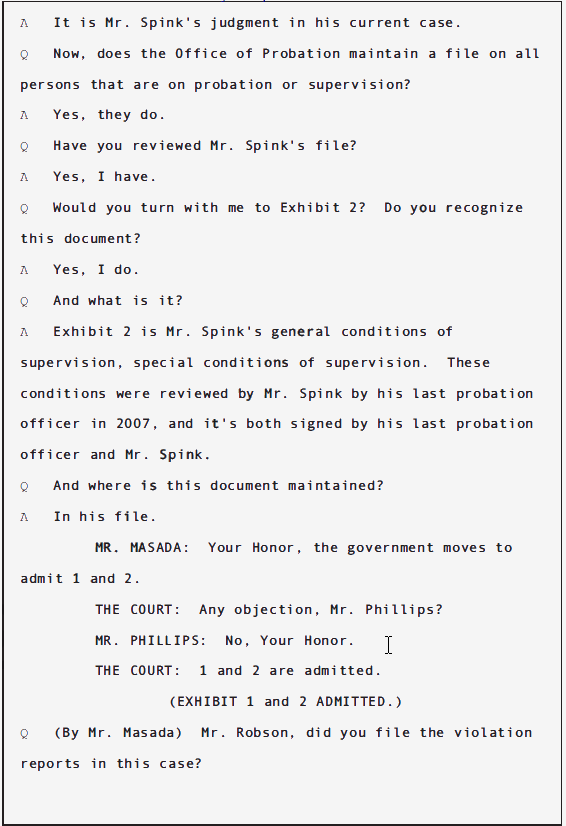 A It is Mr. Spink's judgment in his current case.

Q Now, does the Office of Probation maintain a file on all persons that are on probation or supervision?

A Yes, they do.

Q Have you reviewed Mr. Spink's file?

A Yes, I have.

Q Would you turn with me to Exhibit 2? Do you recognize this document?

A Yes, I do.

Q And what is it?

A Exhibit 2 is Mr. Spink's general conditions of supervision, special conditions of supervision. These conditions were reviewed by Mr. Spink by his last probation officer in 2007, and it's both signed by his last probation officer and Mr. Spink.

Q And where is this document maintained?

A In his file.

MR. MASADA: Your Honor, the government moves to admit 1 and 2.

THE COURT: Any objection, Mr. Phillips?

MR. PHILLIPS: No, Your Honor.

THE COURT: 1 and 2 are admitted.

(EXHIBIT 1 and 2 ADMITTED.)

Q (By Mr. Masada) Mr. Robson, did you file the violation reports in this case?